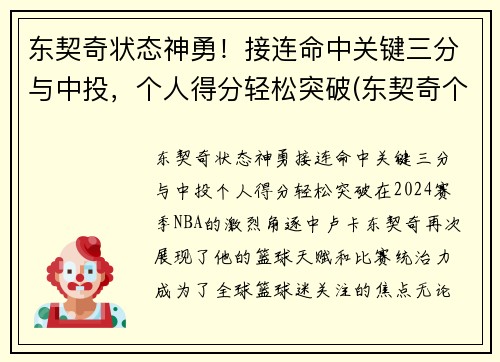 东契奇状态神勇！接连命中关键三分与中投，个人得分轻松突破(东契奇个

东契奇状态神勇接连命中关键三分与中投个人得分轻松突破在2024赛季NBA的激烈角逐中卢卡东契奇再次展现了他的篮球天赋和比赛统治力成为了全球篮球迷关注的焦点无论